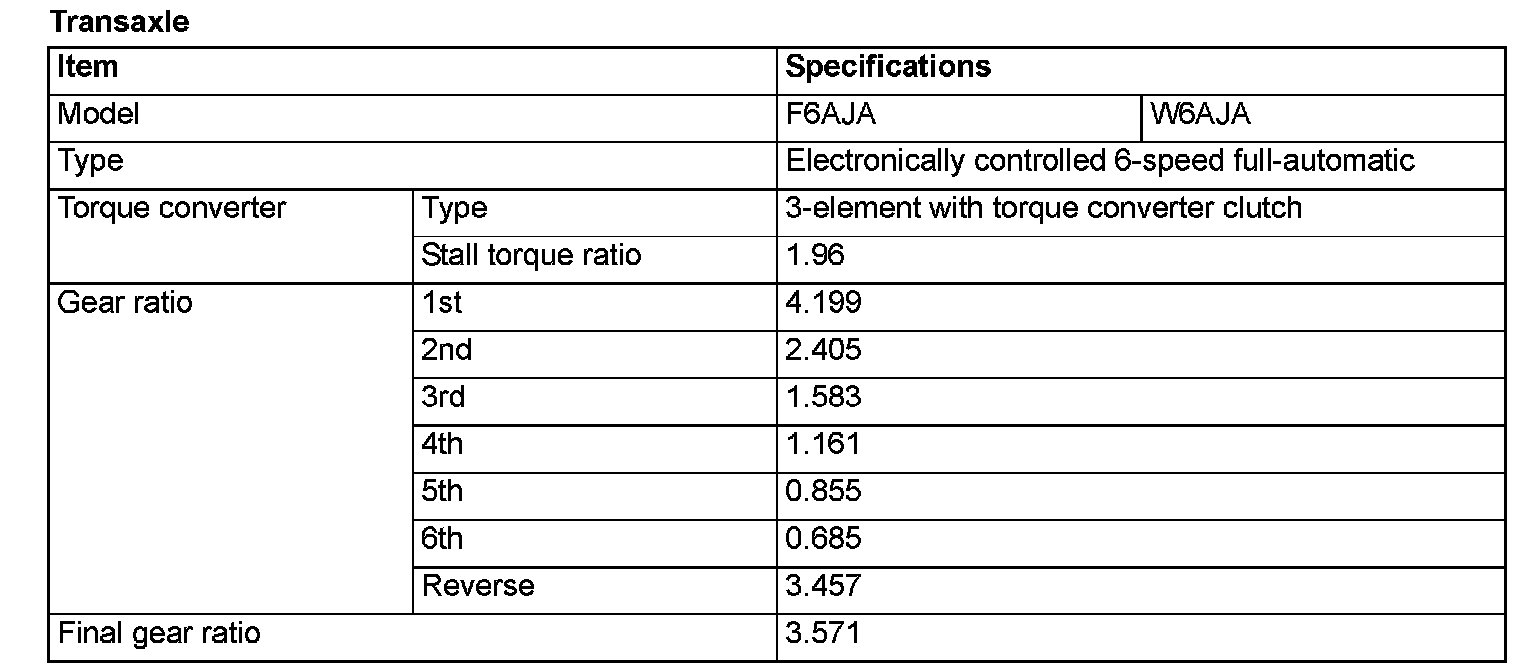 **Transaxle**

| Item | | Specifications | |
|---|---|---|---|
| Model | | F6AJA | W6AJA |
| Type | | Electronically controlled 6-speed full-automatic | |
| Torque converter | Type | 3-element with torque converter clutch | |
| | Stall torque ratio | 1.96 | |
| Gear ratio | 1st | 4.199 | |
| | 2nd | 2.405 | |
| | 3rd | 1.583 | |
| | 4th | 1.161 | |
| | 5th | 0.855 | |
| | 6th | 0.685 | |
| | Reverse | 3.457 | |
| Final gear ratio | | 3.571 | |